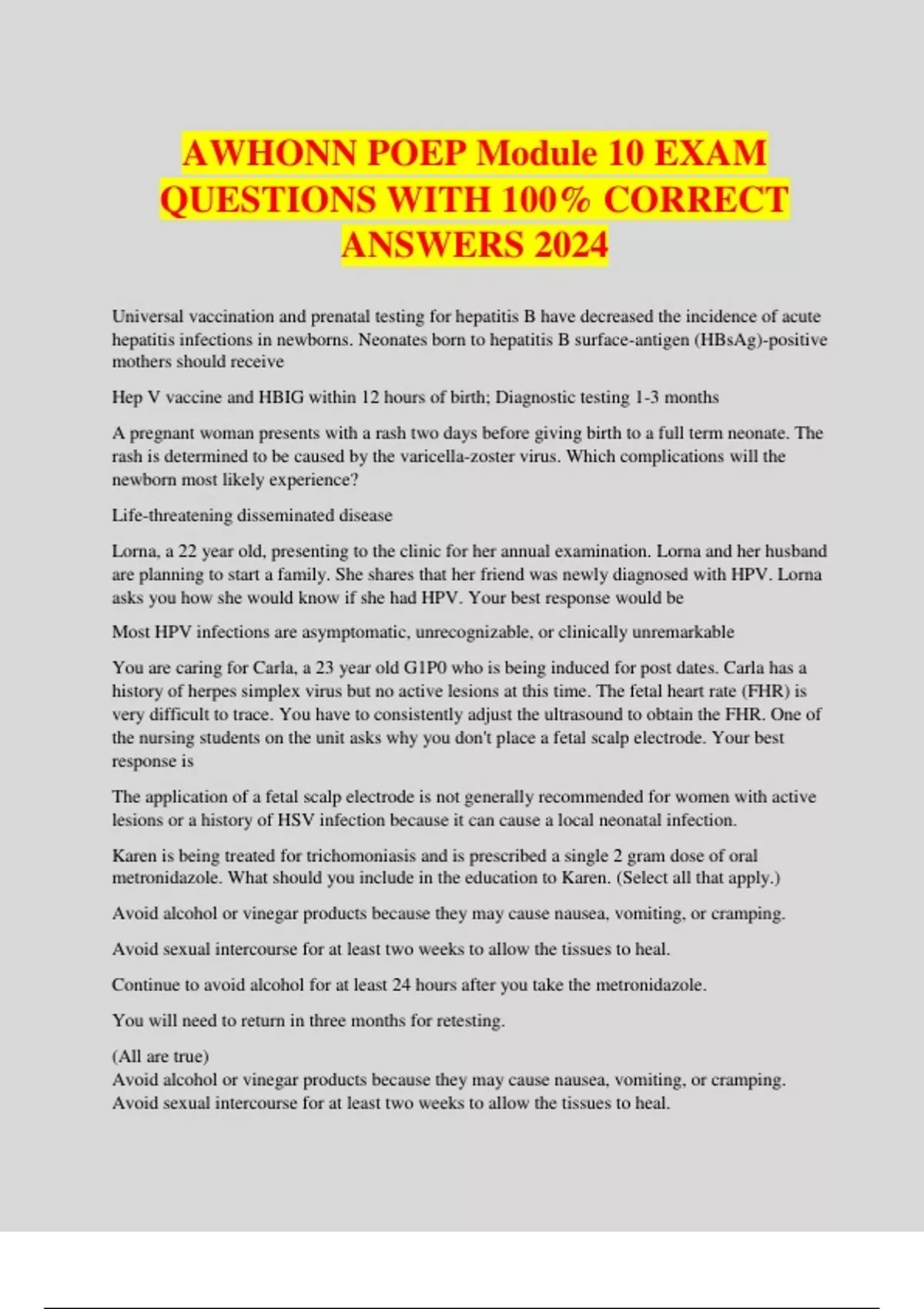 AWHONN POEP Module 10 EXAM QUESTIONS WITH 100% CORRECT ANSWERS 2024

Universal vaccination and prenatal testing for hepatitis B have decreased the incidence of acute hepatitis infections in newborns. Neonates born to hepatitis B surface-antigen (HBsAg)-positive mothers should receive

Hep V vaccine and HBIG within 12 hours of birth; Diagnostic testing 1-3 months

A pregnant woman presents with a rash two days before giving birth to a full term neonate. The rash is determined to be caused by the varicella-zoster virus. Which complications will the newborn most likely experience?

Life-threatening disseminated disease

Lorna, a 22 year old, presenting to the clinic for her annual examination. Lorna and her husband are planning to start a family. She shares that her friend was newly diagnosed with HPV. Lorna asks you how she would know if she had HPV. Your best response would be

Most HPV infections are asymptomatic, unrecognizable, or clinically unremarkable

You are caring for Carla, a 23 year old G1P0 who is being induced for post dates. Carla has a history of herpes simplex virus but no active lesions at this time. The fetal heart rate (FHR) is very difficult to trace. You have to consistently adjust the ultrasound to obtain the FHR. One of the nursing students on the unit asks why you don't place a fetal scalp electrode. Your best response is

The application of a fetal scalp electrode is not generally recommended for women with active lesions or a history of HSV infection because it can cause a local neonatal infection.

Karen is being treated for trichomoniasis and is prescribed a single 2 gram dose of oral metronidazole. What should you include in the education to Karen. (Select all that apply.)

Avoid alcohol or vinegar products because they may cause nausea, vomiting, or cramping.

Avoid sexual intercourse for at least two weeks to allow the tissues to heal.

Continue to avoid alcohol for at least 24 hours after you take the metronidazole.

You will need to return in three months for retesting.

(All are true)
Avoid alcohol or vinegar products because they may cause nausea, vomiting, or cramping.
Avoid sexual intercourse for at least two weeks to allow the tissues to heal.